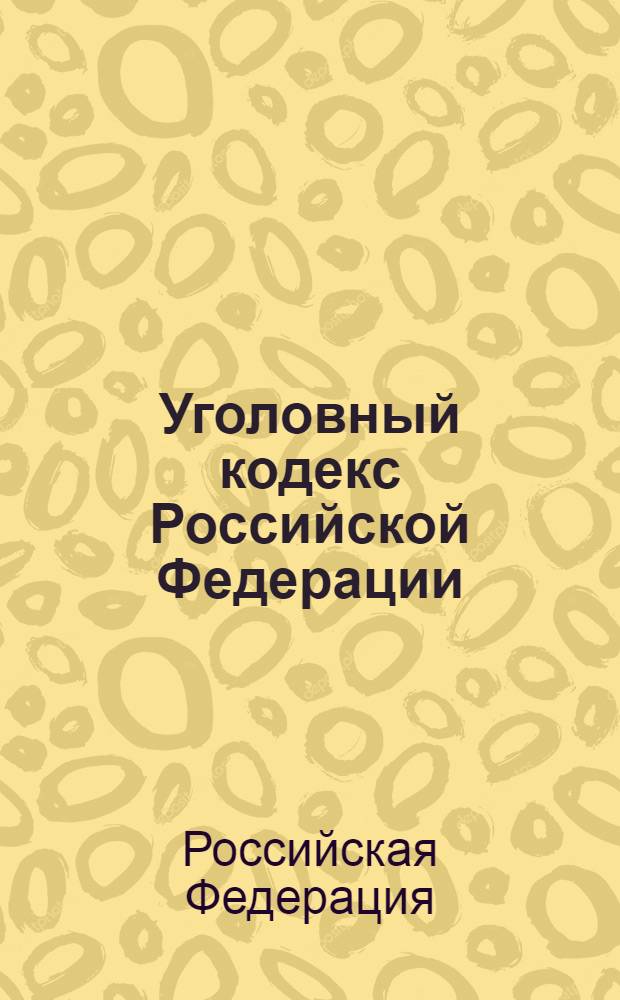 Уголовный кодекс Российской Федерации

Российская Федерация